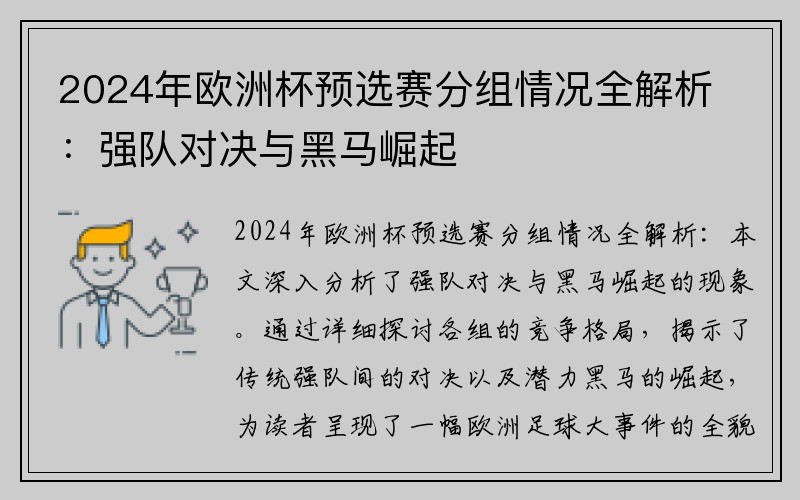 2024年欧洲杯预选赛分组情况全解析：强队对决与黑马崛起

2024年欧洲杯预选赛分组情况全解析：本文深入分析了强队对决与黑马崛起的现象。通过详细探讨各组的竞争格局，揭示了传统强队间的对决以及潜力黑马的崛起，为读者呈现了一幅欧洲足球大事件的全貌